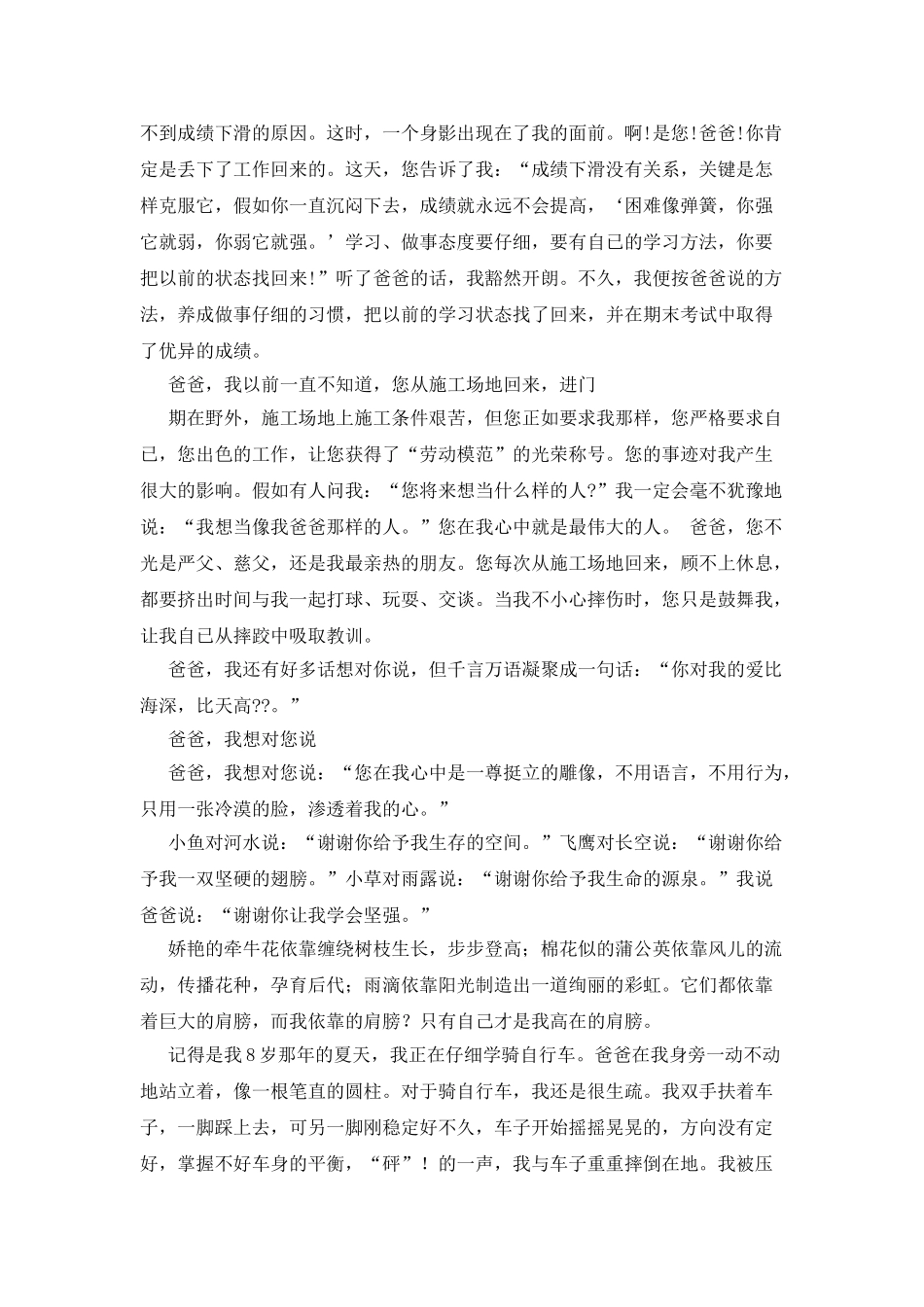 不到成绩下滑的原因。这时，一个身影出现在了我的面前。啊!是您!爸爸!你肯定是丢下了工作回来的。这天，您告诉了我：“成绩下滑没有关系，关键是怎样克服它，假如你一直沉闷下去，成绩就永远不会提高，‘困难像弹簧，你强它就弱，你弱它就强。’学习、做事态度要仔细，要有自己的学习方法，你要把以前的状态找回来!”听了爸爸的话，我豁然开朗。不久，我便按爸爸说的方法，养成做事仔细的习惯，把以前的学习状态找了回来，并在期末考试中取得了优异的成绩。

爸爸，我以前一直不知道，您从施工场地回来，进门

期在野外，施工场地上施工条件艰苦，但您正如要求我那样，您严格要求自己，您出色的工作，让您获得了“劳动模范”的光荣称号。您的事迹对我产生很大的影响。假如有人问我：“您将来想当什么样的人?”我一定会毫不犹豫地说：“我想当像我爸爸那样的人。”您在我心中就是最伟大的人。 爸爸，您不光是严父、慈父，还是我最亲热的朋友。您每次从施工场地回来，顾不上休息，都要挤出时间与我一起打球、玩耍、交谈。当我不小心摔伤时，您只是鼓舞我，让我自己从摔跤中吸取教训。

爸爸，我还有好多话想对你说，但千言万语凝聚成一句话：“你对我的爱比海深，比天高??。”

爸爸，我想对您说

爸爸，我想对您说：“您在我心中是一尊挺立的雕像，不用语言，不用行为，只用一张冷漠的脸，渗透着我的心。”

小鱼对河水说：“谢谢你给予我生存的空间。”飞鹰对长空说：“谢谢你给予我一双坚硬的翅膀。”小草对雨露说：“谢谢你给予我生命的源泉。”我说爸爸说：“谢谢你让我学会坚强。”

娇艳的牵牛花依靠缠绕树枝生长，步步登高；棉花似的蒲公英依靠风儿的流动，传播花种，孕育后代；雨滴依靠阳光制造出一道绚丽的彩虹。它们都依靠着巨大的肩膀，而我依靠的肩膀？只有自己才是我高在的肩膀。

记得是我8岁那年的夏天，我正在仔细学骑自行车。爸爸在我身旁一动不动地站立着，像一根笔直的圆柱。对于骑自行车，我还是很生疏。我双手扶着车子，一脚踩上去，可另一脚刚稳定好不久，车子开始摇摇晃晃的，方向没有定好，掌握不好车身的平衡，“砰”！的一声，我与车子重重摔倒在地。我被压